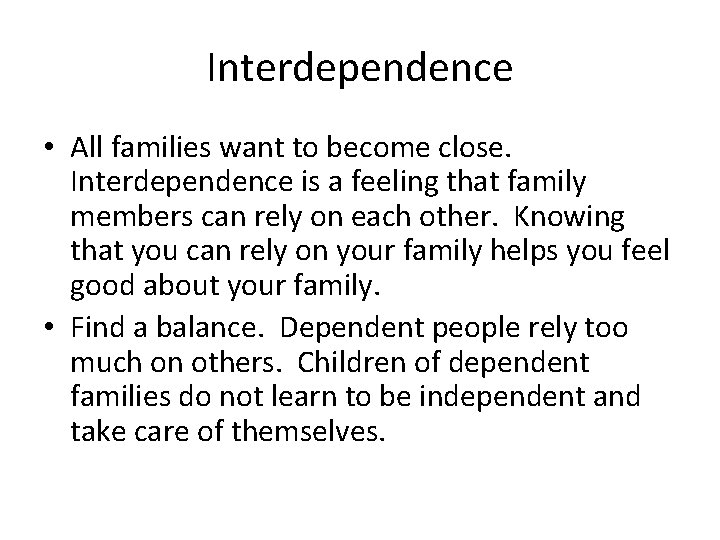 Interdependence

• All families want to become close. Interdependence is a feeling that family members can rely on each other. Knowing that you can rely on your family helps you feel good about your family.
• Find a balance. Dependent people rely too much on others. Children of dependent families do not learn to be independent and take care of themselves.